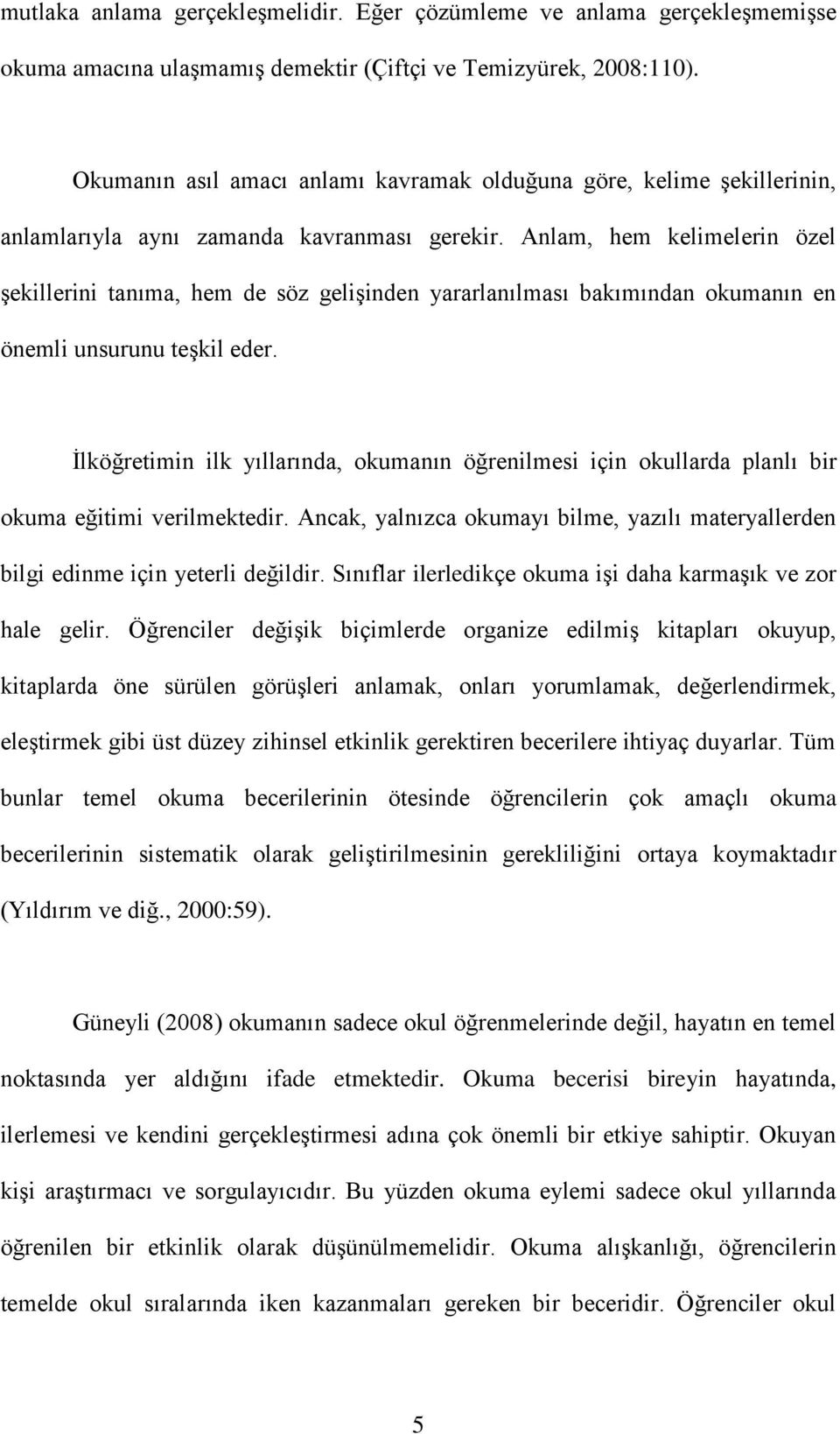 mutlaka anlama gerçekleşmelidir. Eğer çözümleme ve anlama gerçekleşmemişse okuma amacına ulaşmamış demektir (Çiftçi ve Temizyürek, 2008:110).

Okumanın asıl amacı anlamı kavramak olduğuna göre, kelime şekillerinin, anlamlarıyla aynı zamanda kavranması gerekir. Anlam, hem kelimelerin özel şekillerini tanıma, hem de söz gelişinden yararlanılması bakımından okumanın en önemli unsurunu teşkil eder.

İlköğretimin ilk yıllarında, okumanın öğrenilmesi için okullarda planlı bir okuma eğitimi verilmektedir. Ancak, yalnızca okumayı bilme, yazılı materyallerden bilgi edinme için yeterli değildir. Sınıflar ilerledikçe okuma işi daha karmaşık ve zor hale gelir. Öğrenciler değişik biçimlerde organize edilmiş kitapları okuyup, kitaplarda öne sürülen görüşleri anlamak, onları yorumlamak, değerlendirmek, eleştirmek gibi üst düzey zihinsel etkinlik gerektiren becerilere ihtiyaç duyarlar. Tüm bunlar temel okuma becerilerinin ötesinde öğrencilerin çok amaçlı okuma becerilerinin sistematik olarak geliştirilmesinin gerekliliğini ortaya koymaktadır (Yıldırım ve diğ., 2000:59).

Güneyli (2008) okumanın sadece okul öğrenmelerinde değil, hayatın en temel noktasında yer aldığını ifade etmektedir. Okuma becerisi bireyin hayatında, ilerlemesi ve kendini gerçekleştirmesi adına çok önemli bir etkiye sahiptir. Okuyan kişi araştırmacı ve sorgulayıcıdır. Bu yüzden okuma eylemi sadece okul yıllarında öğrenilen bir etkinlik olarak düşünülmemelidir. Okuma alışkanlığı, öğrencilerin temelde okul sıralarında iken kazanmaları gereken bir beceridir. Öğrenciler okul

5